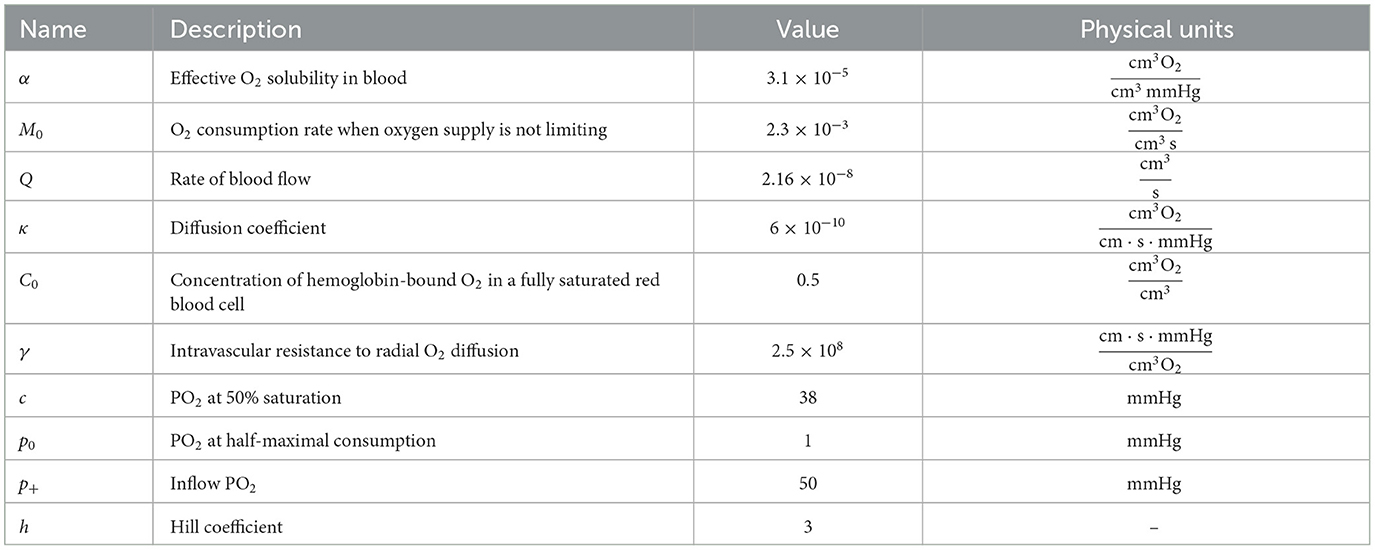 | Name | Description | Value | Physical units |
|---|---|---|---|
| $\alpha$ | Effective $O_2$ solubility in blood | $3.1 \times 10^{-5}$ | $\frac{cm^3 O_2}{cm^3\ mmHg}$ |
| $M_0$ | $O_2$ consumption rate when oxygen supply is not limiting | $2.3 \times 10^{-3}$ | $\frac{cm^3 O_2}{cm^3\ s}$ |
| $Q$ | Rate of blood flow | $2.16 \times 10^{-8}$ | $\frac{cm^3}{s}$ |
| $\kappa$ | Diffusion coefficient | $6 \times 10^{-10}$ | $\frac{cm^3 O_2}{cm \cdot s \cdot mmHg}$ |
| $C_0$ | Concentration of hemoglobin-bound $O_2$ in a fully saturated red blood cell | 0.5 | $\frac{cm^3 O_2}{cm^3}$ |
| $\gamma$ | Intravascular resistance to radial $O_2$ diffusion | $2.5 \times 10^{8}$ | $\frac{cm \cdot s \cdot mmHg}{cm^3 O_2}$ |
| $c$ | $PO_2$ at 50% saturation | 38 | mmHg |
| $p_0$ | $PO_2$ at half-maximal consumption | 1 | mmHg |
| $p_+$ | Inflow $PO_2$ | 50 | mmHg |
| $h$ | Hill coefficient | 3 | – |